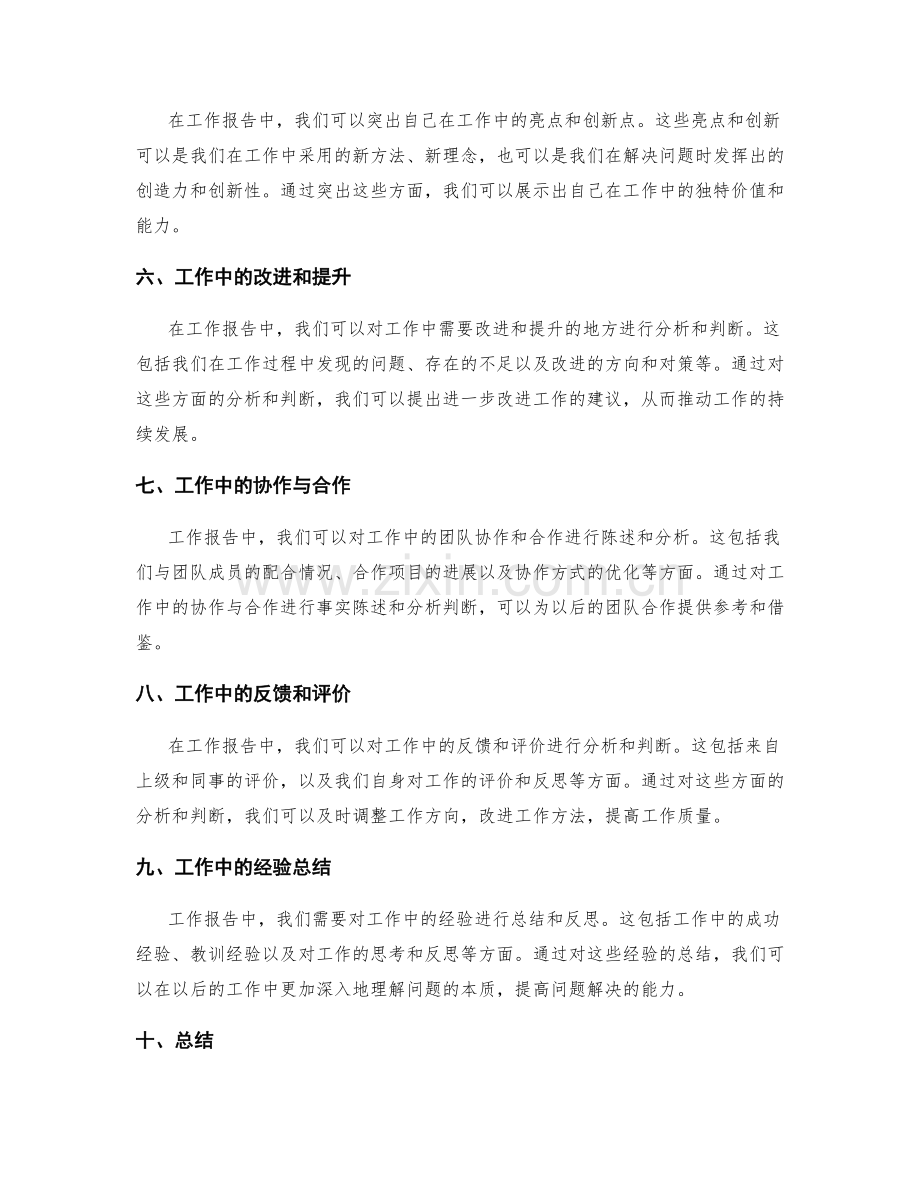 在工作报告中，我们可以突出自己在工作中的亮点和创新点。这些亮点和创新可以是我们在工作中采用的新方法、新理念，也可以是我们在解决问题时发挥出的创造力和创新性。通过突出这些方面，我们可以展示出自己在工作中的独特价值和能力。

六、工作中的改进和提升

在工作报告中，我们可以对工作中需要改进和提升的地方进行分析和判断。这包括我们在工作过程中发现的问题、存在的不足以及改进的方向和对策等。通过对这些方面的分析和判断，我们可以提出进一步改进工作的建议，从而推动工作的持续发展。

七、工作中的协作与合作

工作报告中，我们可以对工作中的团队协作和合作进行陈述和分析。这包括我们与团队成员的配合情况、合作项目的进展以及协作方式的优化等方面。通过对工作中的协作与合作进行事实陈述和分析判断，可以为以后的团队合作提供参考和借鉴。

八、工作中的反馈和评价

在工作报告中，我们可以对工作中的反馈和评价进行分析和判断。这包括来自上级和同事的评价，以及我们自身对工作的评价和反思等方面。通过对这些方面的分析和判断，我们可以及时调整工作方向，改进工作方法，提高工作质量。

九、工作中的经验总结

工作报告中，我们需要对工作中的经验进行总结和反思。这包括工作中的成功经验、教训经验以及对工作的思考和反思等方面。通过对这些经验的总结，我们可以在以后的工作中更加深入地理解问题的本质，提高问题解决的能力。

十、总结

www.zixin.com.cn